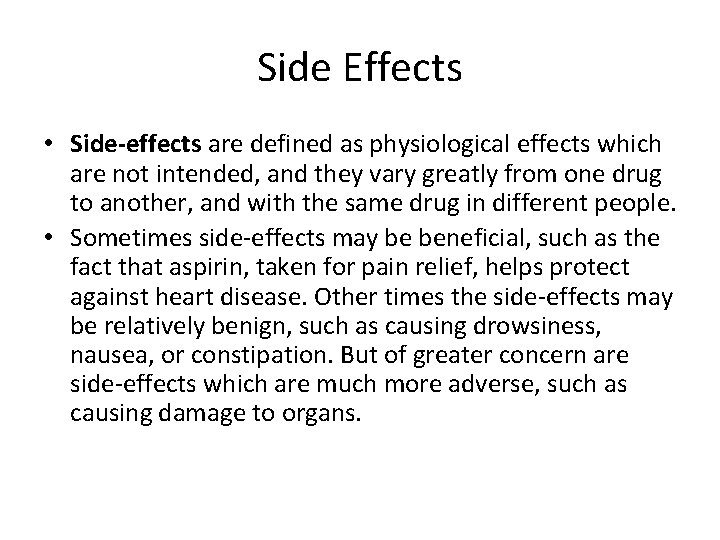 Side Effects

• Side-effects are defined as physiological effects which are not intended, and they vary greatly from one drug to another, and with the same drug in different people.
• Sometimes side-effects may be beneficial, such as the fact that aspirin, taken for pain relief, helps protect against heart disease. Other times the side-effects may be relatively benign, such as causing drowsiness, nausea, or constipation. But of greater concern are side-effects which are much more adverse, such as causing damage to organs.